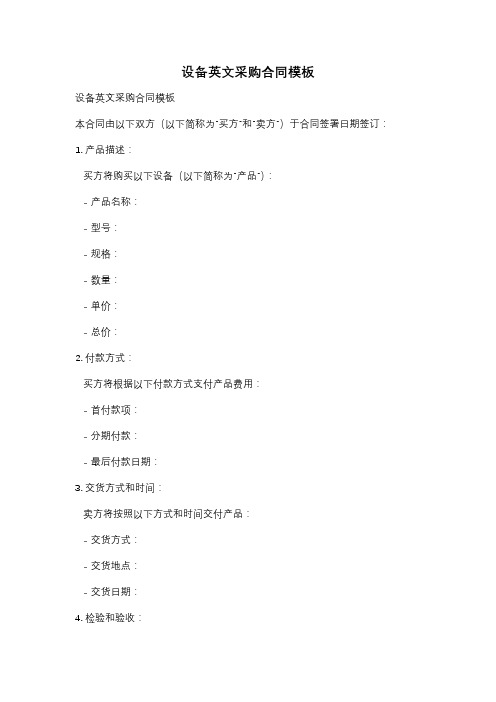 设备英文采购合同模板

设备英文采购合同模板

本合同由以下双方（以下简称为"买方"和"卖方"）于合同签署日期签订：

1. 产品描述：

买方将购买以下设备（以下简称为"产品"）：

- 产品名称：

- 型号：

- 规格：

- 数量：

- 单价：

- 总价：

2. 付款方式：

买方将根据以下付款方式支付产品费用：

- 首付款项：

- 分期付款：

- 最后付款日期：

3. 交货方式和时间：

卖方将按照以下方式和时间交付产品：

- 交货方式：

- 交货地点：

- 交货日期：

4. 检验和验收：